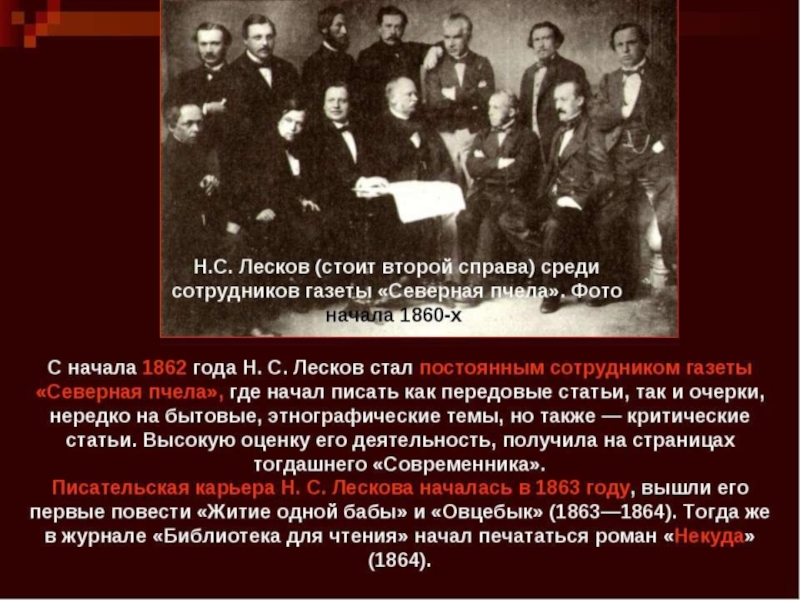 Н.С. Лесков (стоит второй справа) среди сотрудников газеты «Северная пчела». Фото начала 1860-х

С начала 1862 года Н. С. Лесков стал постоянным сотрудником газеты «Северная пчела», где начал писать как передовые статьи, так и очерки, нередко на бытовые, этнографические темы, но также — критические статьи. Высокую оценку его деятельность, получила на страницах тогдашнего «Современника».

Писательская карьера Н. С. Лескова началась в 1863 году, вышли его первые повести «Житие одной бабы» и «Овцебык» (1863—1864). Тогда же в журнале «Библиотека для чтения» начал печататься роман «Некуда» (1864).